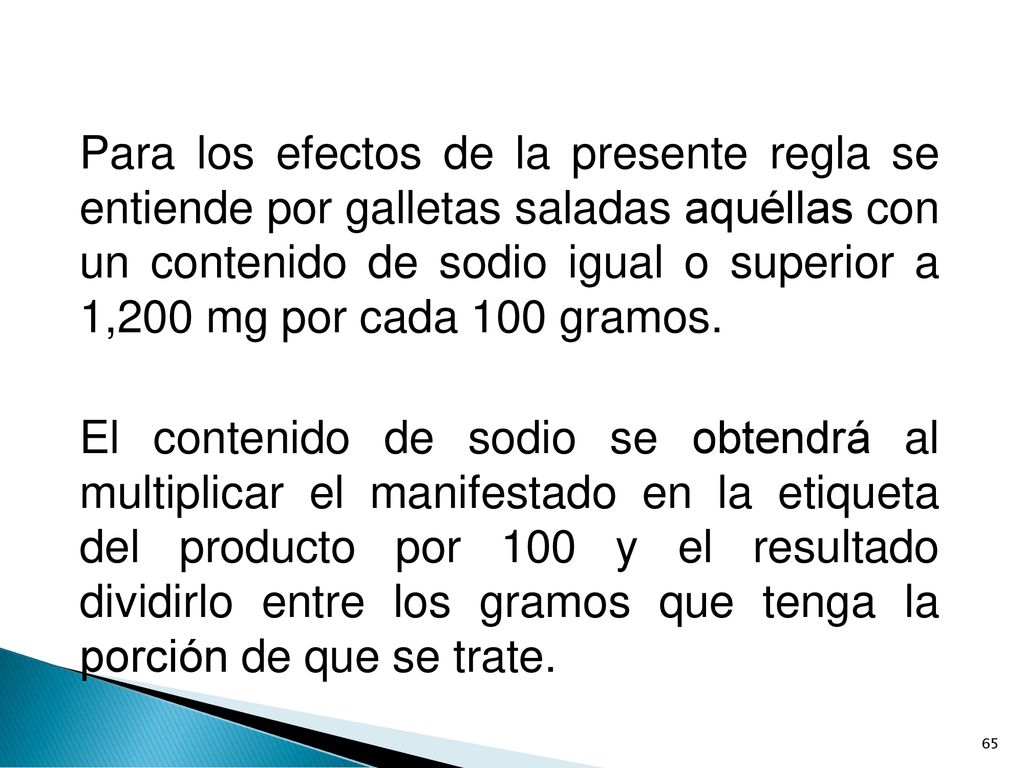 Para los efectos de la presente regla se entiende por galletas saladas aquéllas con un contenido de sodio igual o superior a 1,200 mg por cada 100 gramos.

El contenido de sodio se obtendrá al multiplicar el manifestado en la etiqueta del producto por 100 y el resultado dividirlo entre los gramos que tenga la porción de que se trate.

65